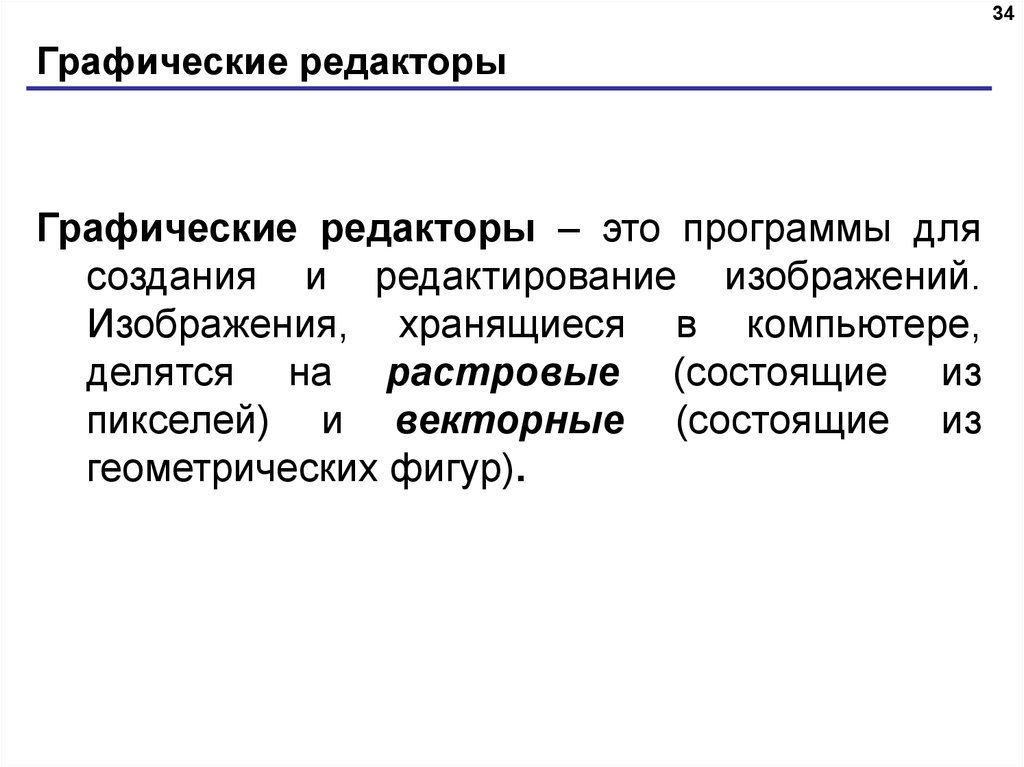 34

Графические редакторы

Графические редакторы – это программы для создания и редактирование изображений. Изображения, хранящиеся в компьютере, делятся на растровые (состоящие из пикселей) и векторные (состоящие из геометрических фигур).